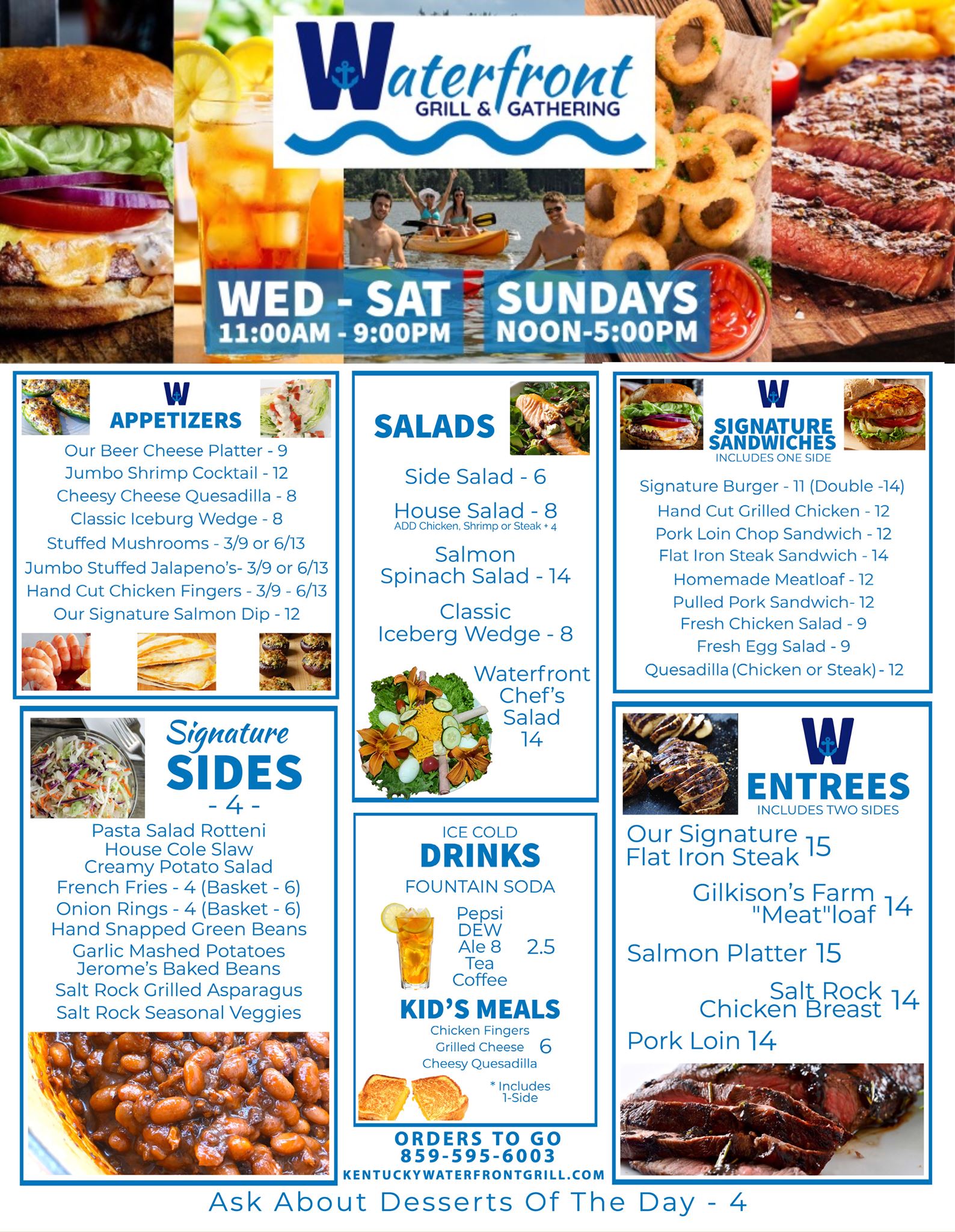 Waterfront
GRILL & GATHERING

WED - SAT
11:00AM - 9:00PM

SUNDAYS
NOON-5:00PM

W
APPETIZERS
Our Beer Cheese Platter - 9
Jumbo Shrimp Cocktail - 12
Cheesy Cheese Quesadilla - 8
Classic Iceburg Wedge - 8
Stuffed Mushrooms - 3/9 or 6/13
Jumbo Stuffed Jalapeno's- 3/9 or 6/13
Hand Cut Chicken Fingers - 3/9 - 6/13
Our Signature Salmon Dip - 12

Signature
SIDES
- 4 -
Pasta Salad Rotteni
House Cole Slaw
Creamy Potato Salad
French Fries - 4 (Basket - 6)
Onion Rings - 4 (Basket - 6)
Hand Snapped Green Beans
Garlic Mashed Potatoes
Jerome's Baked Beans
Salt Rock Grilled Asparagus
Salt Rock Seasonal Veggies

SALADS
Side Salad - 6
House Salad - 8
ADD Chicken, Shrimp or Steak + 4
Salmon Spinach Salad - 14
Classic Iceberg Wedge - 8
Waterfront Chef's Salad 14

ICE COLD
DRINKS
FOUNTAIN SODA
Pepsi
DEW
Ale 8
Tea
Coffee
2.5

KID'S MEALS
Chicken Fingers
Grilled Cheese
Cheesy Quesadilla
6
* Includes 1-Side

ORDERS TO GO
859-595-6003
KENTUCKYWATERFRONTGRILL.COM

W
SIGNATURE SANDWICHES
INCLUDES ONE SIDE
Signature Burger - 11 (Double -14)
Hand Cut Grilled Chicken - 12
Pork Loin Chop Sandwich - 12
Flat Iron Steak Sandwich - 14
Homemade Meatloaf - 12
Pulled Pork Sandwich- 12
Fresh Chicken Salad - 9
Fresh Egg Salad - 9
Quesadilla (Chicken or Steak) - 12

W
ENTREES
INCLUDES TWO SIDES
Our Signature Flat Iron Steak 15
Gilkison's Farm "Meat"loaf 14
Salmon Platter 15
Salt Rock Chicken Breast 14
Pork Loin 14

Ask About Desserts Of The Day - 4